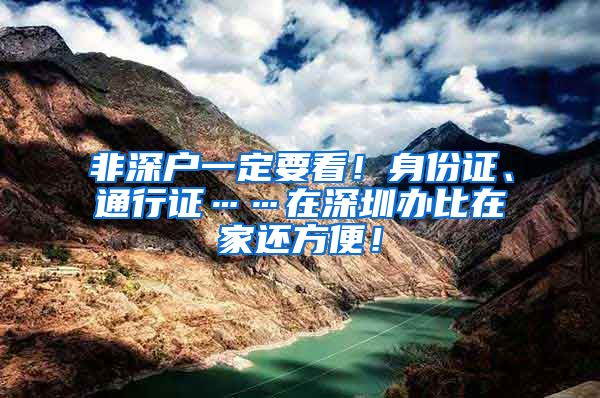 非深户一定要看！身份证、通行证……在深圳办比在家还方便！